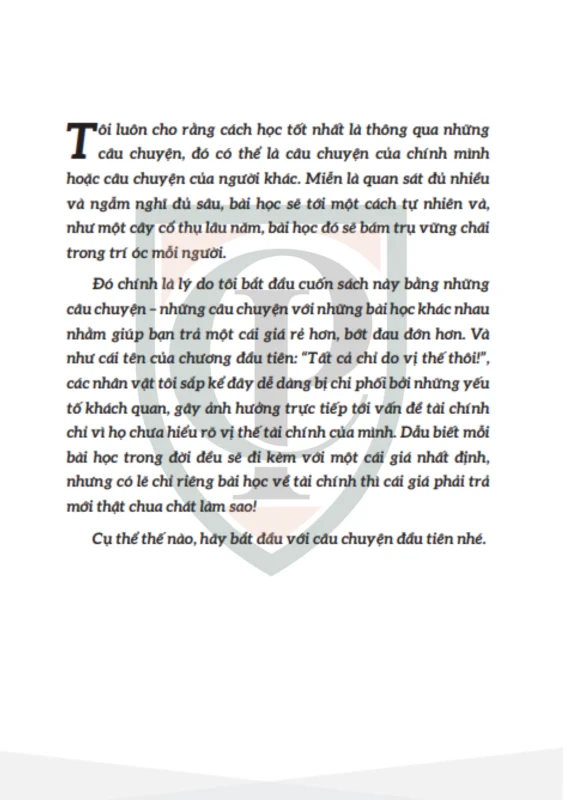 Tôi luôn cho rằng cách học tốt nhất là thông qua những câu chuyện, đó có thể là câu chuyện của chính mình hoặc câu chuyện của người khác. Miễn là quan sát đủ nhiều và ngẫm nghĩ đủ sâu, bài học sẽ tới một cách tự nhiên và, như một cây cổ thụ lâu năm, bài học đó sẽ bám trụ vững chãi trong trí óc mỗi người.

Đó chính là lý do tôi bắt đầu cuốn sách này bằng những câu chuyện – những câu chuyện với những bài học khác nhau nhằm giúp bạn trả một cái giá rẻ hơn, bớt đau đớn hơn. Và như cái tên của chương đầu tiên: "Tất cả chỉ do vị thế thôi!", các nhân vật tôi sắp kể đây dễ dàng bị chi phối bởi những yếu tố khách quan, gây ảnh hưởng trực tiếp tới vấn đề tài chính chỉ vì họ chưa hiểu rõ vị thế tài chính của mình. Dẫu biết mỗi bài học trong đời đều sẽ đi kèm với một cái giá nhất định, nhưng có lẽ chỉ riêng bài học về tài chính thì cái giá phải trả mới thật chua chát làm sao!

Cụ thể thế nào, hãy bắt đầu với câu chuyện đầu tiên nhé.